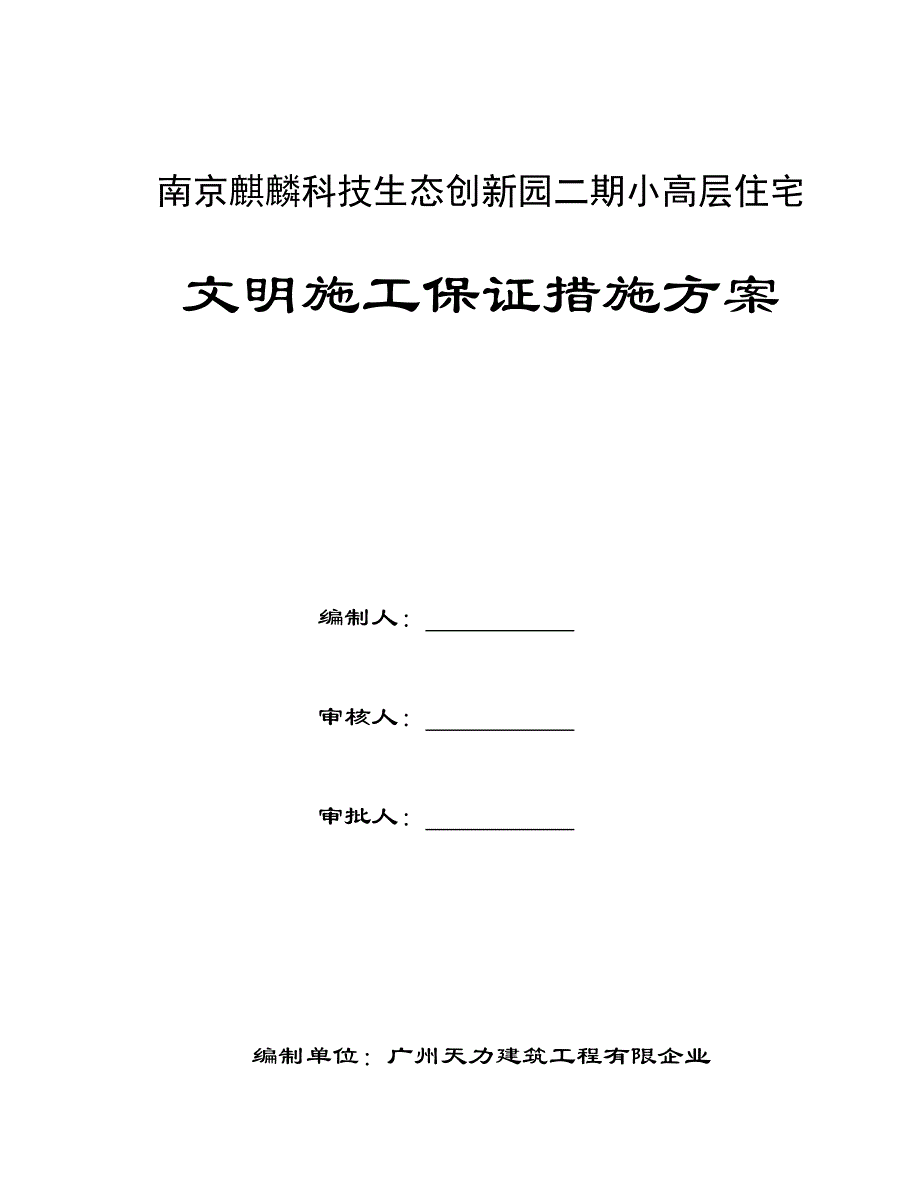 南京麒麟科技生态创新园二期小高层住宅

文明施工保证措施方案

编制人：

审核人：

审批人：

编制单位：广州天力建筑工程有限企业